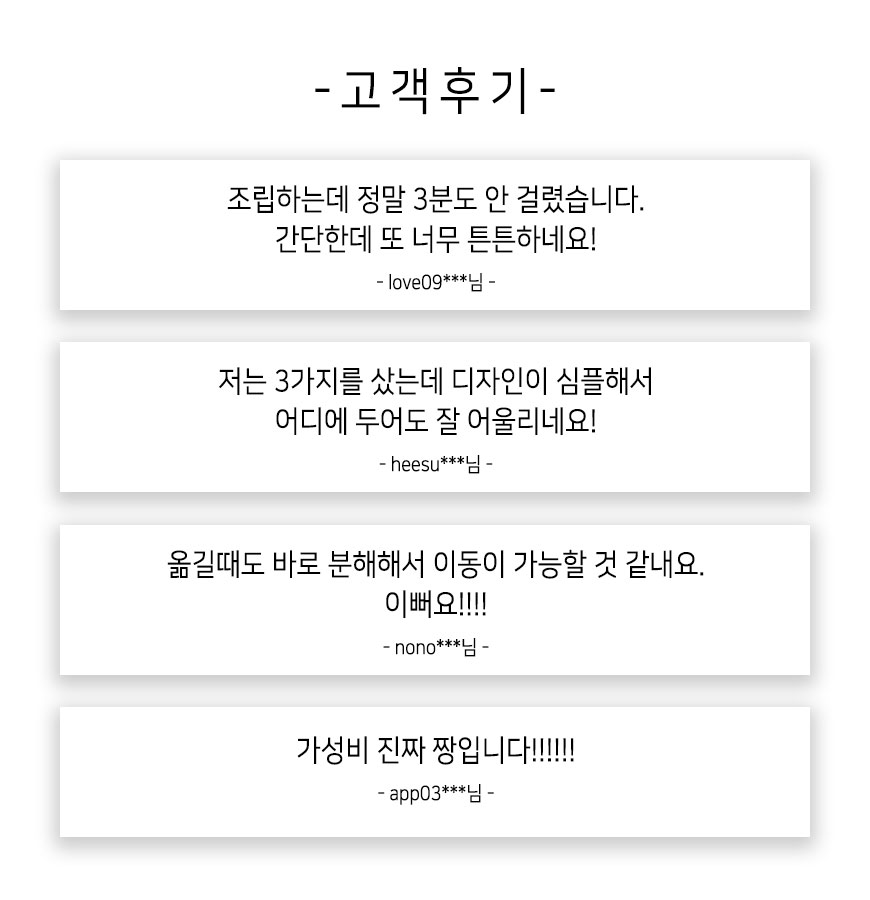 - 고객후기 -

조립하는데 정말 3분도 안 걸렸습니다.
간단한데 또 너무 튼튼하네요!

- love09***님 -

저는 3가지를 샀는데 디자인이 심플해서
어디에 두어도 잘 어울리네요!

- heesu***님 -

옮길때도 바로 분해해서 이동이 가능할 것 같내요.
이뻐요!!!!

- nono***님 -

가성비 진짜 짱입니다!!!!!!

- app03***님 -